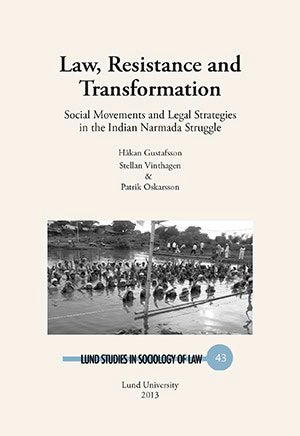 Law, Resistance and Transformation

Social Movements and Legal Strategies in the Indian Narmada Struggle

Håkan Gustafsson
Stellan Vinthagen
&
Patrik Oskarsson

LUND STUDIES IN SOCIOLOGY OF LAW 43

Lund University
2013